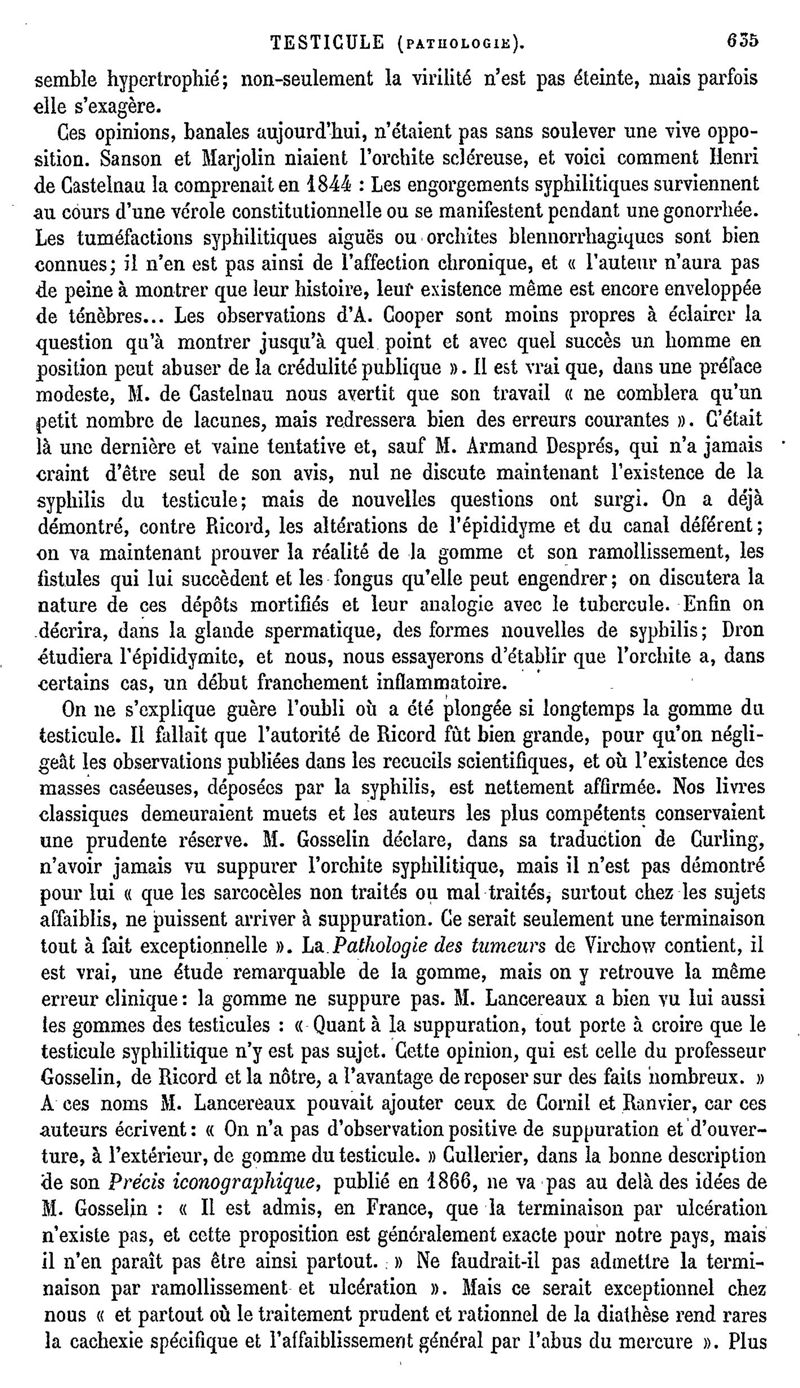 TESTICULE (PATHOLOGIE). 635

semble hypertrophié; non-seulement la virilité n'est pas éteinte, mais parfois elle s'exagère.

Ces opinions, banales aujourd'hui, n'étaient pas sans soulever une vive opposition. Sanson et Marjolin niaient l'orchite scléreuse, et voici comment Henri de Castelnau la comprenait en 1844 : Les engorgements syphilitiques surviennent au cours d'une vérole constitutionnelle ou se manifestent pendant une gonorrhée. Les tuméfactions syphilitiques aiguës ou orchites blennorrhagiques sont bien connues; il n'en est pas ainsi de l'affection chronique, et « l'auteur n'aura pas de peine à montrer que leur histoire, leur existence même est encore enveloppée de ténèbres... Les observations d'A. Cooper sont moins propres à éclairer la question qu'à montrer jusqu'à quel point et avec quel succès un homme en position peut abuser de la crédulité publique ». Il est vrai que, dans une préface modeste, M. de Castelnau nous avertit que son travail « ne comblera qu'un petit nombre de lacunes, mais redressera bien des erreurs courantes ». C'était là une dernière et vaine tentative et, sauf M. Armand Després, qui n'a jamais craint d'être seul de son avis, nul ne discute maintenant l'existence de la syphilis du testicule; mais de nouvelles questions ont surgi. On a déjà démontré, contre Ricord, les altérations de l'épididyme et du canal déférent; on va maintenant prouver la réalité de la gomme et son ramollissement, les fistules qui lui succèdent et les fongus qu'elle peut engendrer; on discutera la nature de ces dépôts mortifiés et leur analogie avec le tubercule. Enfin on décrira, dans la glande spermatique, des formes nouvelles de syphilis; Dron étudiera l'épididymite, et nous, nous essayerons d'établir que l'orchite a, dans certains cas, un début franchement inflammatoire.

On ne s'explique guère l'oubli où a été plongée si longtemps la gomme du testicule. Il fallait que l'autorité de Ricord fût bien grande, pour qu'on négligeât les observations publiées dans les recueils scientifiques, et où l'existence des masses caséeuses, déposées par la syphilis, est nettement affirmée. Nos livres classiques demeuraient muets et les auteurs les plus compétents conservaient une prudente réserve. M. Gosselin déclare, dans sa traduction de Curling, n'avoir jamais vu suppurer l'orchite syphilitique, mais il n'est pas démontré pour lui « que les sarcocèles non traités ou mal traités, surtout chez les sujets affaiblis, ne puissent arriver à suppuration. Ce serait seulement une terminaison tout à fait exceptionnelle ». La Pathologie des tumeurs de Virchow contient, il est vrai, une étude remarquable de la gomme, mais on y retrouve la même erreur clinique: la gomme ne suppure pas. M. Lancereaux a bien vu lui aussi les gommes des testicules : « Quant à la suppuration, tout porte à croire que le testicule syphilitique n'y est pas sujet. Cette opinion, qui est celle du professeur Gosselin, de Ricord et la nôtre, a l'avantage de reposer sur des faits nombreux. » A ces noms M. Lancereaux pouvait ajouter ceux de Cornil et Ranvier, car ces auteurs écrivent: « On n'a pas d'observation positive de suppuration et d'ouverture, à l'extérieur, de gomme du testicule. » Cullerier, dans la bonne description de son Précis iconographique, publié en 1866, ne va pas au delà des idées de M. Gosselin : « Il est admis, en France, que la terminaison par ulcération n'existe pas, et cette proposition est généralement exacte pour notre pays, mais il n'en paraît pas être ainsi partout. » Ne faudrait-il pas admettre la terminaison par ramollissement et ulcération ». Mais ce serait exceptionnel chez nous « et partout où le traitement prudent et rationnel de la diathèse rend rares la cachexie spécifique et l'affaiblissement général par l'abus du mercure ». Plus